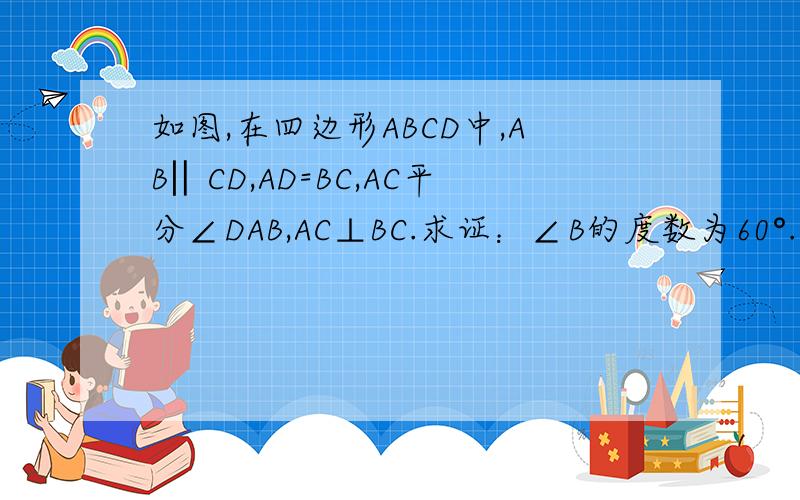 如图,在四边形ABCD中,AB∥CD,AD=BC,AC平分∠DAB,AC⊥BC.求证：∠B的度数为60°.